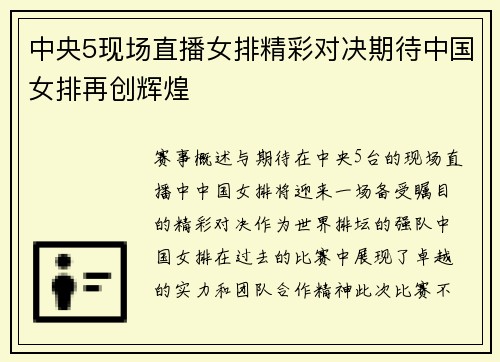 中央5现场直播女排精彩对决期待中国女排再创辉煌

赛事概述与期待在中央5台的现场直播中中国女排将迎来一场备受瞩目的精彩对决作为世界排坛的强队中国女排在过去的比赛中展现了卓越的实力和团队合作精神此次比赛不